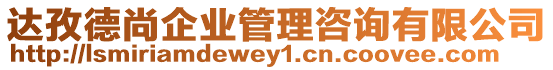 达孜德尚企业管理咨询有限公司
http://lsmiriamdewey1.cn.coovee.com